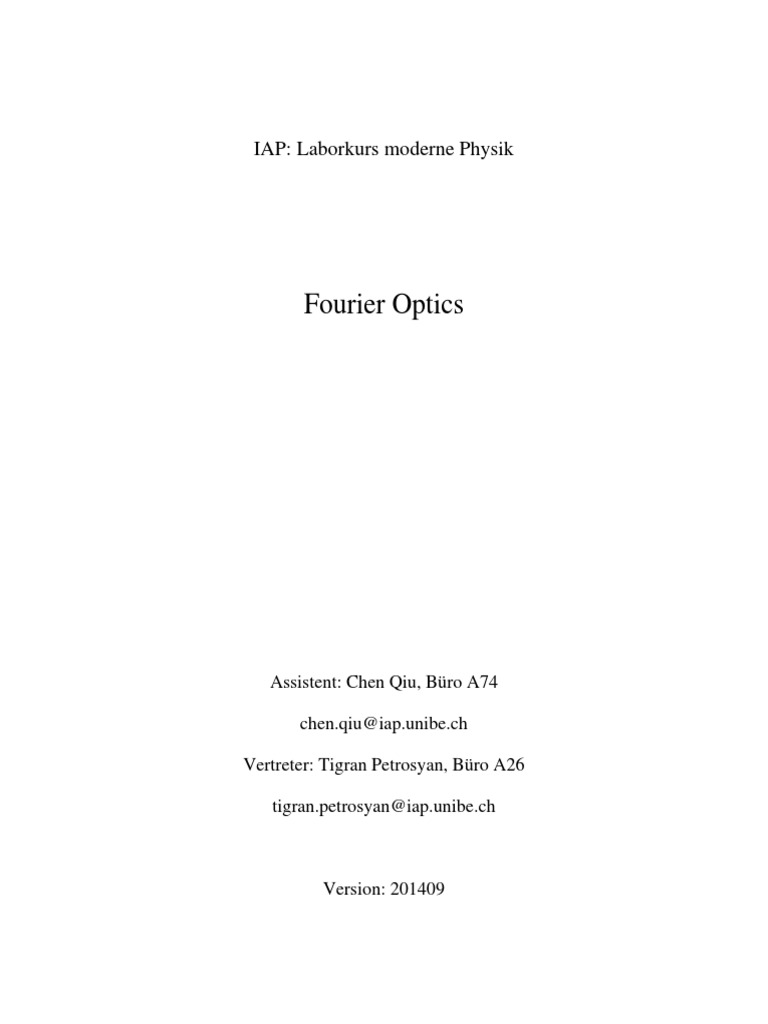 IAP: Laborkurs moderne Physik

Fourier Optics

Assistent: Chen Qiu, Büro A74

chen.qiu@iap.unibe.ch

Vertreter: Tigran Petrosyan, Büro A26

tigran.petrosyan@iap.unibe.ch

Version: 201409